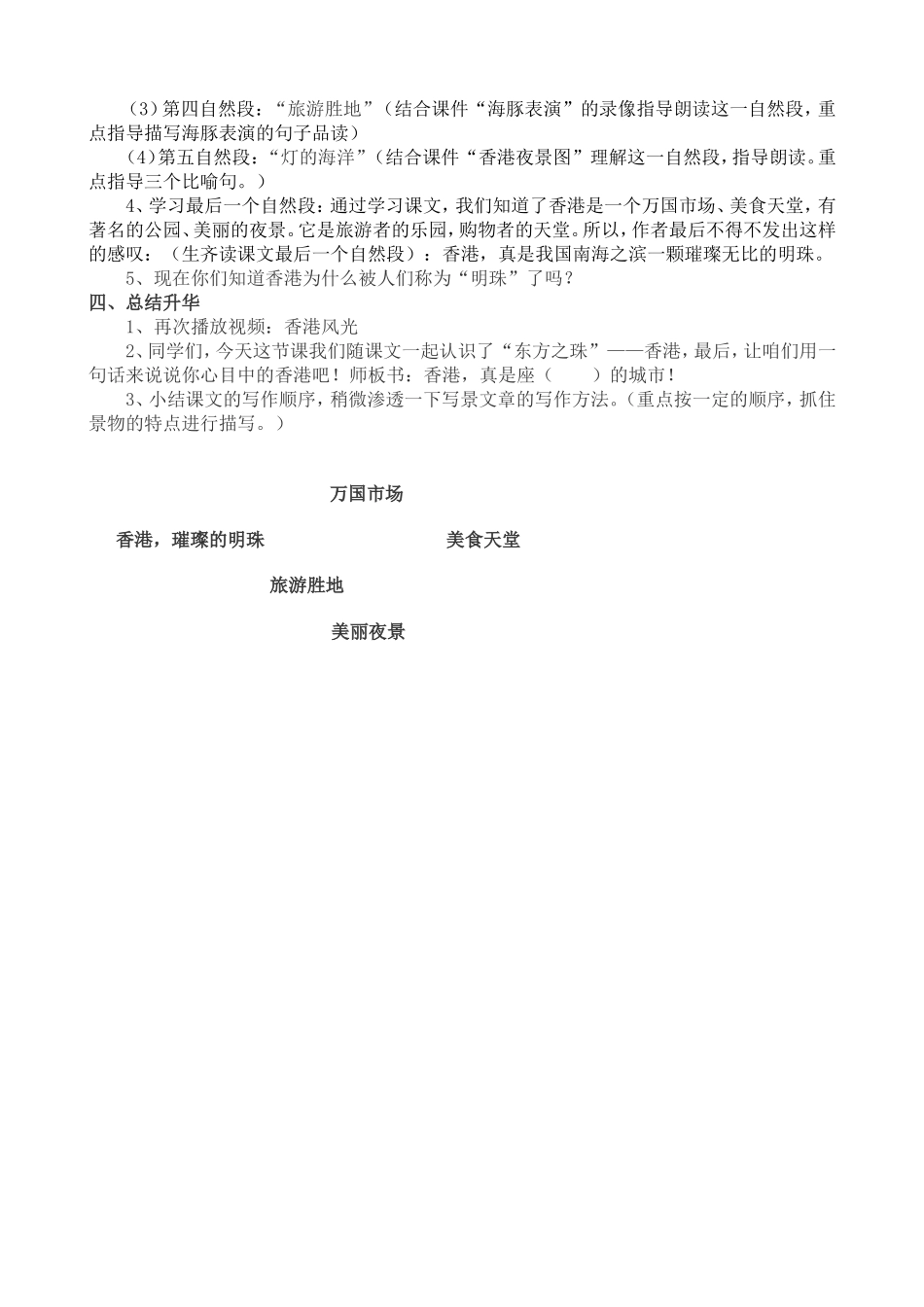 （3）第四自然段：“旅游胜地”（结合课件“海豚表演”的录像指导朗读这一自然段，重点指导描写海豚表演的句子品读）

（4）第五自然段：“灯的海洋”（结合课件“香港夜景图”理解这一自然段，指导朗读。重点指导三个比喻句。）

4、学习最后一个自然段：通过学习课文，我们知道了香港是一个万国市场、美食天堂，有著名的公园、美丽的夜景。它是旅游者的乐园，购物者的天堂。所以，作者最后不得不发出这样的感叹：（生齐读课文最后一个自然段）：香港，真是我国南海之滨一颗璀璨无比的明珠。

5、现在你们知道香港为什么被人们称为“明珠”了吗？

四、总结升华

1、再次播放视频：香港风光

2、同学们，今天这节课我们随课文一起认识了“东方之珠”——香港，最后，让咱们用一句话来说说你心目中的香港吧！师板书：香港，真是座（　　）的城市！

3、小结课文的写作顺序，稍微渗透一下写景文章的写作方法。（重点按一定的顺序，抓住景物的特点进行描写。）

万国市场

香港，璀璨的明珠

美食天堂

旅游胜地

美丽夜景